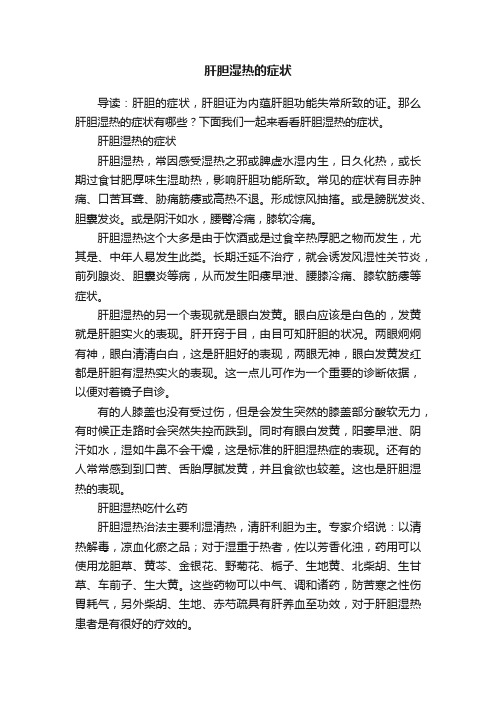 肝胆湿热的症状

导读：肝胆的症状，肝胆证为内蕴肝胆功能失常所致的证。那么肝胆湿热的症状有哪些？下面我们一起来看看肝胆湿热的症状。

肝胆湿热的症状

肝胆湿热，常因感受湿热之邪或脾虚水湿内生，日久化热，或长期过食甘肥厚味生湿助热，影响肝胆功能所致。常见的症状有目赤肿痛、口苦耳聋、胁痛筋痿或高热不退。形成惊风抽搐。或是膀胱发炎、胆囊发炎。或是阴汗如水，腰臀冷痛，膝软冷痛。

肝胆湿热这个大多是由于饮酒或是过食辛热厚肥之物而发生，尤其是、中年人易发生此类。长期迁延不治疗，就会诱发风湿性关节炎，前列腺炎、胆囊炎等病，从而发生阳痿早泄、腰膝冷痛、膝软筋痿等症状。

肝胆湿热的另一个表现就是眼白发黄。眼白应该是白色的，发黄就是肝胆实火的表现。肝开窍于目，由目可知肝胆的状况。两眼炯炯有神，眼白清清白白，这是肝胆好的表现，两眼无神，眼白发黄发红都是肝胆有湿热实火的表现。这一点儿可作为一个重要的诊断依据，以便对着镜子自诊。

有的人膝盖也没有受过伤，但是会发生突然的膝盖部分酸软无力，有时候正走路时会突然失控而跌到。同时有眼白发黄，阳萎早泄、阴汗如水，湿如牛鼻不会干燥，这是标准的肝胆湿热症的表现。还有的人常常感到到口苦、舌胎厚腻发黄，并且食欲也较差。这也是肝胆湿热的表现。

肝胆湿热吃什么药

肝胆湿热治法主要利湿清热，清肝利胆为主。专家介绍说：以清热解毒，凉血化瘀之品；对于湿重于热者，佐以芳香化浊，药用可以使用龙胆草、黄芩、金银花、野菊花、栀子、生地黄、北柴胡、生甘草、车前子、生大黄。这些药物可以中气、调和诸药，防苦寒之性伤胃耗气，另外柴胡、生地、赤芍疏具有肝养血至功效，对于肝胆湿热患者是有很好的疗效的。